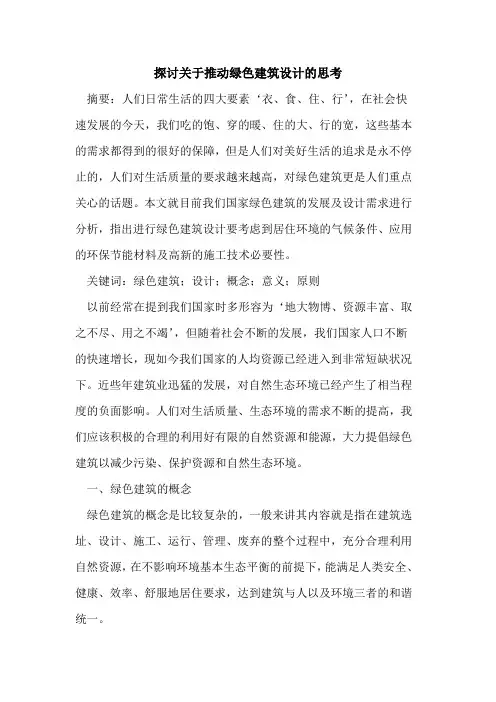 探讨关于推动绿色建筑设计的思考

摘要：人们日常生活的四大要素‘衣、食、住、行’，在社会快速发展的今天，我们吃的饱、穿的暖、住的大、行的宽，这些基本的需求都得到的很好的保障，但是人们对美好生活的追求是永不停止的，人们对生活质量的要求越来越高，对绿色建筑更是人们重点关心的话题。本文就目前我们国家绿色建筑的发展及设计需求进行分析，指出进行绿色建筑设计要考虑到居住环境的气候条件、应用的环保节能材料及高新的施工技术必要性。

关键词：绿色建筑；设计；概念；意义；原则

以前经常在提到我们国家时多形容为‘地大物博、资源丰富、取之不尽、用之不竭’，但随着社会不断的发展，我们国家人口不断的快速增长，现如今我们国家的人均资源已经进入到非常短缺状况下。近些年建筑业迅猛的发展，对自然生态环境已经产生了相当程度的负面影响。人们对生活质量、生态环境的需求不断的提高，我们应该积极的合理的利用好有限的自然资源和能源，大力提倡绿色建筑以减少污染、保护资源和自然生态环境。

一、绿色建筑的概念

绿色建筑的概念是比较复杂的，一般来讲其内容就是指在建筑选址、设计、施工、运行、管理、废弃的整个过程中，充分合理利用自然资源，在不影响环境基本生态平衡的前提下，能满足人类安全、健康、效率、舒服地居住要求，达到建筑与人以及环境三者的和谐统一。